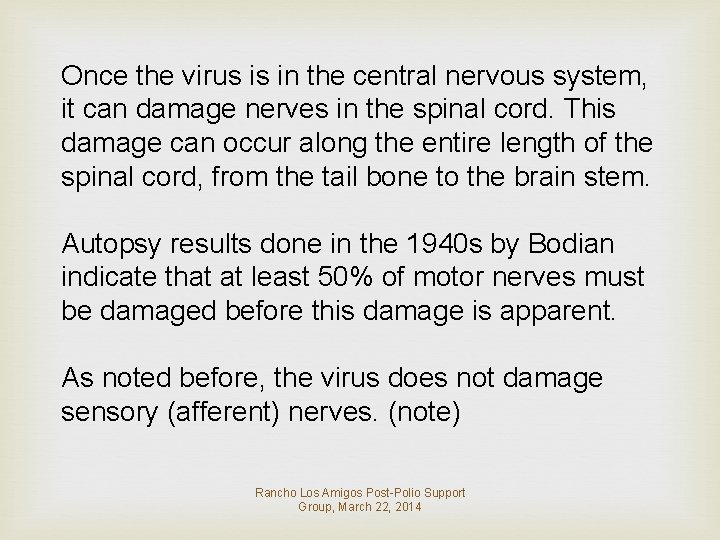 Once the virus is in the central nervous system, it can damage nerves in the spinal cord. This damage can occur along the entire length of the spinal cord, from the tail bone to the brain stem.

Autopsy results done in the 1940s by Bodian indicate that at least 50% of motor nerves must be damaged before this damage is apparent.

As noted before, the virus does not damage sensory (afferent) nerves. (note)

Rancho Los Amigos Post-Polio Support Group, March 22, 2014